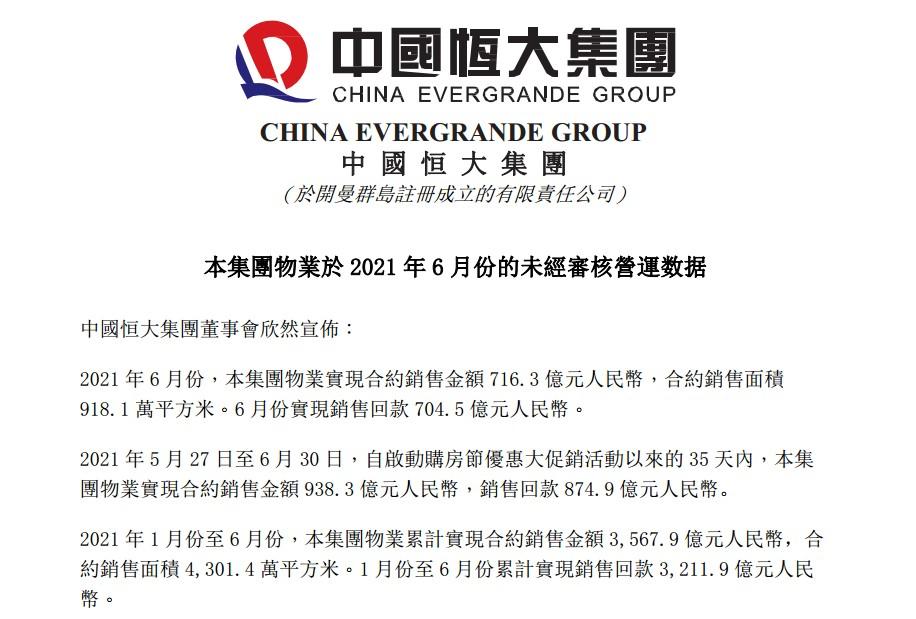 中國恒大集團
CHINA EVERGRANDE GROUP

CHINA EVERGRANDE GROUP
中國恒大集團
（於開曼群島註冊成立的有限責任公司）

本集團物業於 2021 年 6 月份的未經審核營運数据

中國恒大集團董事會欣然宣佈：

2021 年 6 月份，本集團物業實現合約銷售金額 716.3 億元人民幣，合約銷售面積 918.1 萬平方米。6 月份實現銷售回款 704.5 億元人民幣。

2021 年 5 月 27 日至 6 月 30 日，自啟動購房節優惠大促銷活動以來的 35 天內，本集團物業實現合約銷售金額 938.3 億元人民幣，銷售回款 874.9 億元人民幣。

2021 年 1 月份至 6 月份，本集團物業累計實現合約銷售金額 3,567.9 億元人民幣，合約銷售面積 4,301.4 萬平方米。1 月份至 6 月份累計實現銷售回款 3,211.9 億元人民幣。